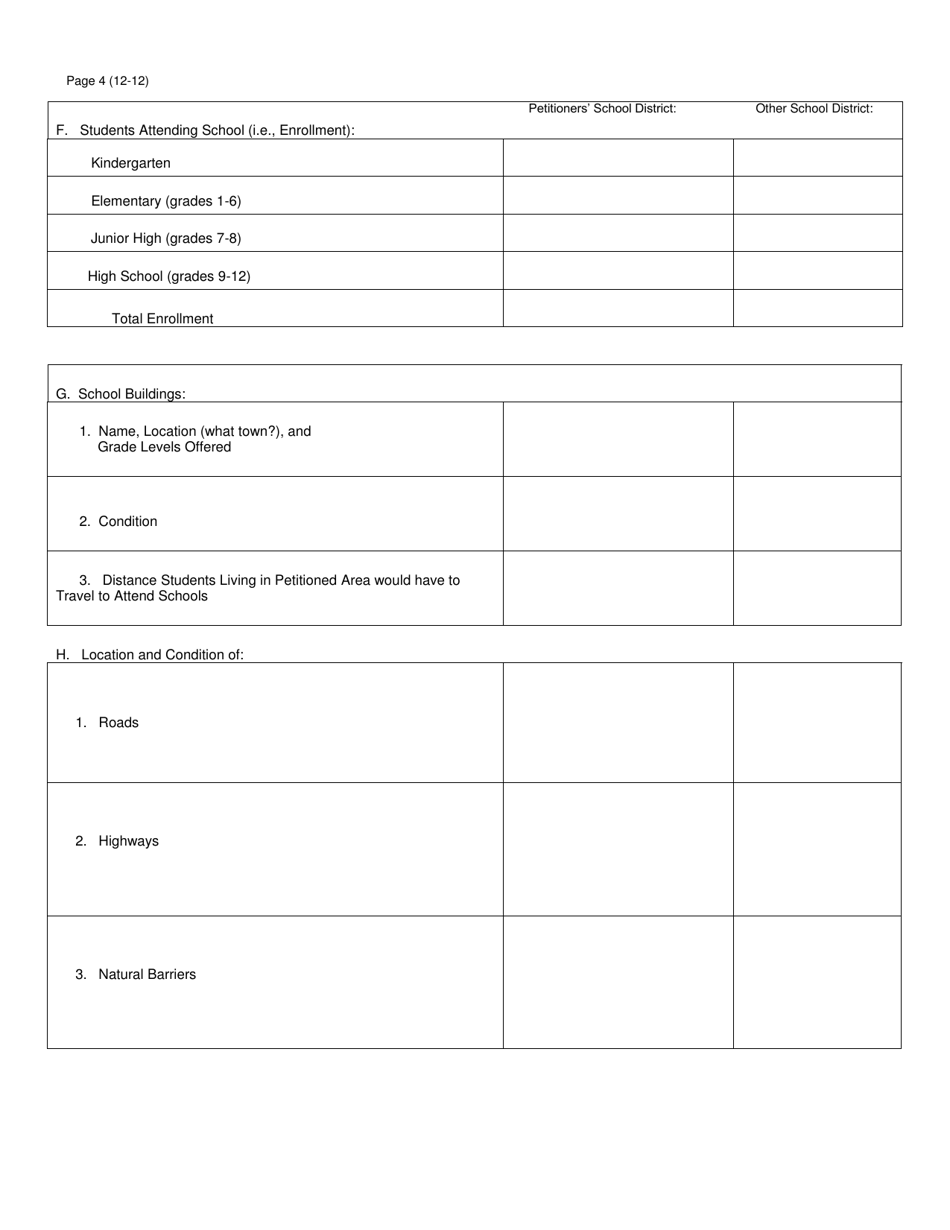 Page 4 (12-12)

| F. Students Attending School (i.e., Enrollment): | Petitioners' School District: | Other School District: |
|---|---|---|
| Kindergarten | | |
| Elementary (grades 1-6) | | |
| Junior High (grades 7-8) | | |
| High School (grades 9-12) | | |
| Total Enrollment | | |

| G. School Buildings: | | |
|---|---|---|
| 1. Name, Location (what town?), and Grade Levels Offered | | |
| 2. Condition | | |
| 3. Distance Students Living in Petitioned Area would have to Travel to Attend Schools | | |

H. Location and Condition of:

| | | |
|---|---|---|
| 1. Roads | | |
| 2. Highways | | |
| 3. Natural Barriers | | |